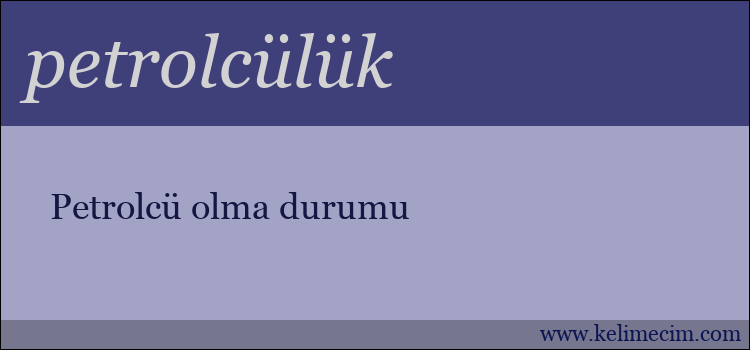 petrolcülük

Petrolcü olma durumu

www.kelimecim.com